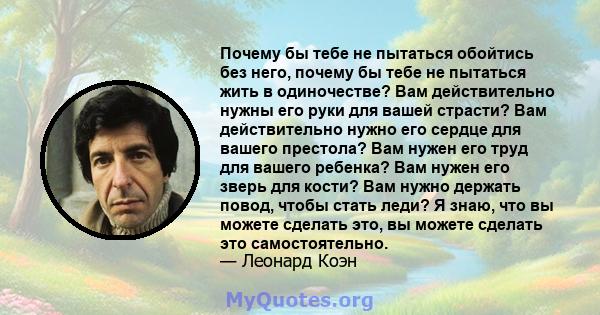 Почему бы тебе не пытаться обойтись без него, почему бы тебе не пытаться жить в одиночестве? Вам действительно нужны его руки для вашей страсти? Вам действительно нужно его сердце для вашего престола? Вам нужен его труд для вашего ребенка? Вам нужен его зверь для кости? Вам нужно держать повод, чтобы стать леди? Я знаю, что вы можете сделать это, вы можете сделать это самостоятельно.
— Леонард Коэн

MyQuotes.org